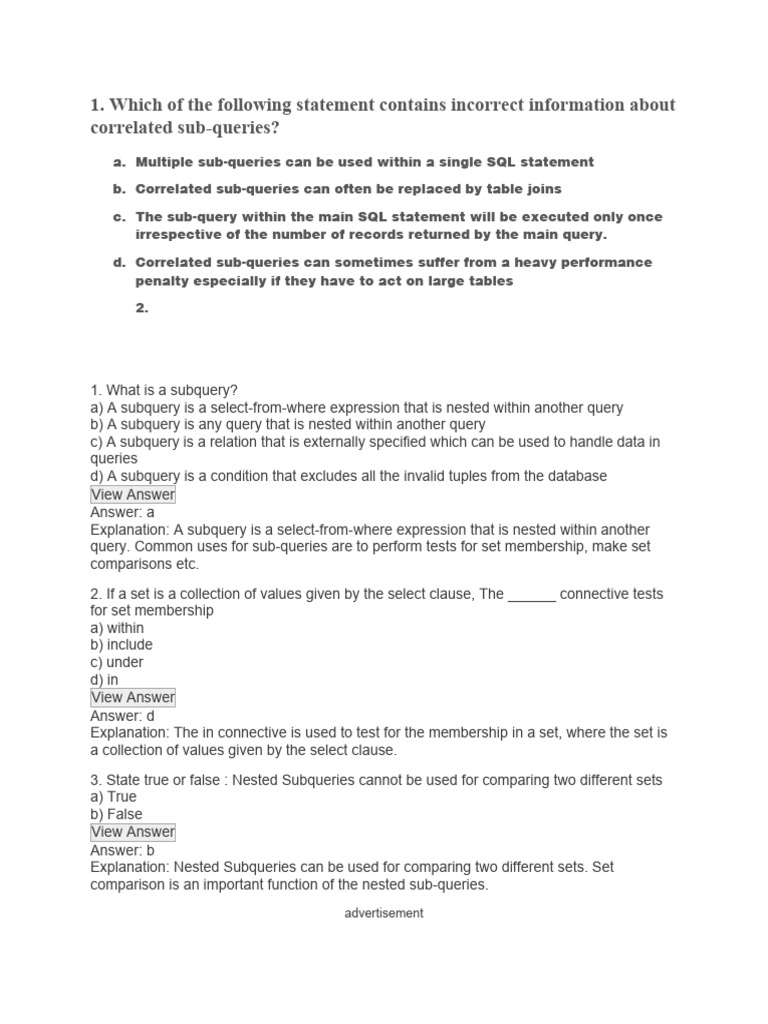 1. Which of the following statement contains incorrect information about correlated sub-queries?

a. Multiple sub-queries can be used within a single SQL statement

b. Correlated sub-queries can often be replaced by table joins

c. The sub-query within the main SQL statement will be executed only once irrespective of the number of records returned by the main query.

d. Correlated sub-queries can sometimes suffer from a heavy performance penalty especially if they have to act on large tables

2.

1. What is a subquery?
a) A subquery is a select-from-where expression that is nested within another query
b) A subquery is any query that is nested within another query
c) A subquery is a relation that is externally specified which can be used to handle data in queries
d) A subquery is a condition that excludes all the invalid tuples from the database
View Answer
Answer: a
Explanation: A subquery is a select-from-where expression that is nested within another query. Common uses for sub-queries are to perform tests for set membership, make set comparisons etc.

2. If a set is a collection of values given by the select clause, The ______ connective tests for set membership
a) within
b) include
c) under
d) in
View Answer
Answer: d
Explanation: The in connective is used to test for the membership in a set, where the set is a collection of values given by the select clause.

3. State true or false : Nested Subqueries cannot be used for comparing two different sets
a) True
b) False
View Answer
Answer: b
Explanation: Nested Subqueries can be used for comparing two different sets. Set comparison is an important function of the nested sub-queries.

advertisement